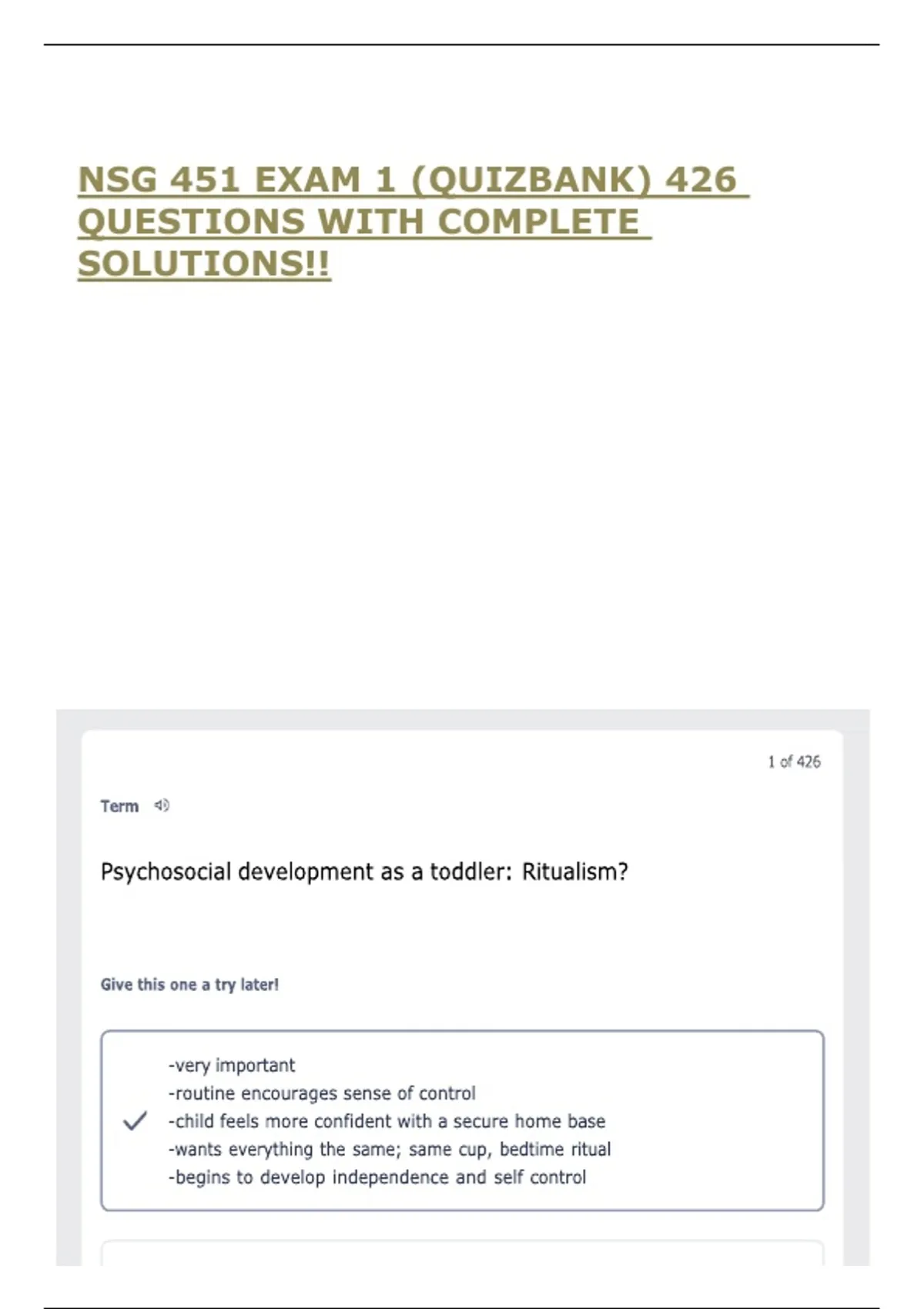 NSG 451 EXAM 1 (QUIZBANK) 426 QUESTIONS WITH COMPLETE SOLUTIONS!!

1 of 426

Term

Psychosocial development as a toddler: Ritualism?

Give this one a try later!

-very important
-routine encourages sense of control
-child feels more confident with a secure home base
-wants everything the same; same cup, bedtime ritual
-begins to develop independence and self control